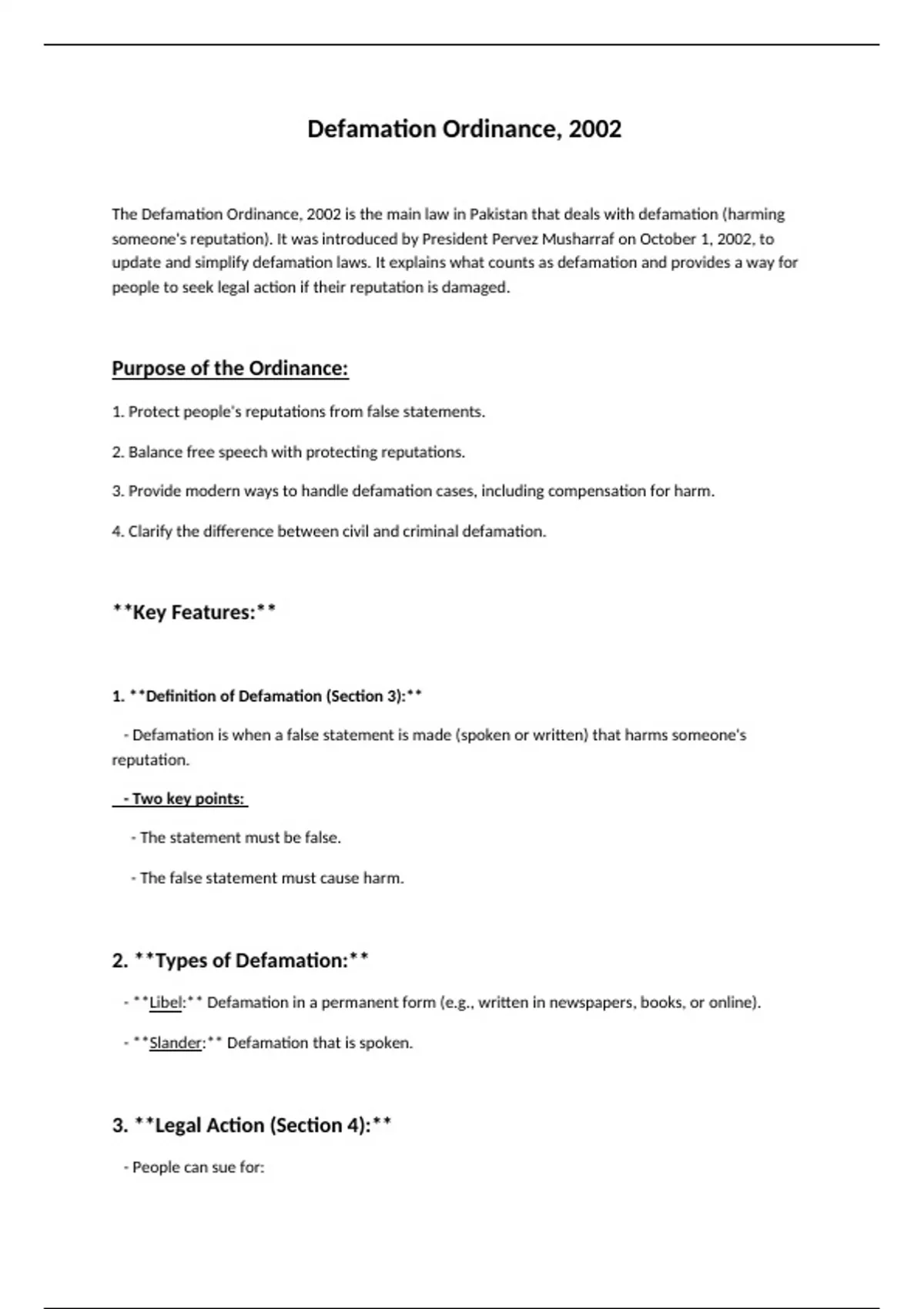 Defamation Ordinance, 2002

The Defamation Ordinance, 2002 is the main law in Pakistan that deals with defamation (harming someone's reputation). It was introduced by President Pervez Musharraf on October 1, 2002, to update and simplify defamation laws. It explains what counts as defamation and provides a way for people to seek legal action if their reputation is damaged.

Purpose of the Ordinance:

1. Protect people's reputations from false statements.

2. Balance free speech with protecting reputations.

3. Provide modern ways to handle defamation cases, including compensation for harm.

4. Clarify the difference between civil and criminal defamation.

**Key Features:**

1. **Definition of Defamation (Section 3):**

- Defamation is when a false statement is made (spoken or written) that harms someone's reputation.

- Two key points:

- The statement must be false.

- The false statement must cause harm.

2. **Types of Defamation:**

- **Libel:** Defamation in a permanent form (e.g., written in newspapers, books, or online).

- **Slander:** Defamation that is spoken.

3. **Legal Action (Section 4):**

- People can sue for: